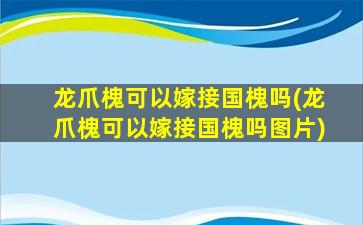 龙爪槐可以嫁接国槐吗(龙爪槐可以嫁接国槐吗图片)